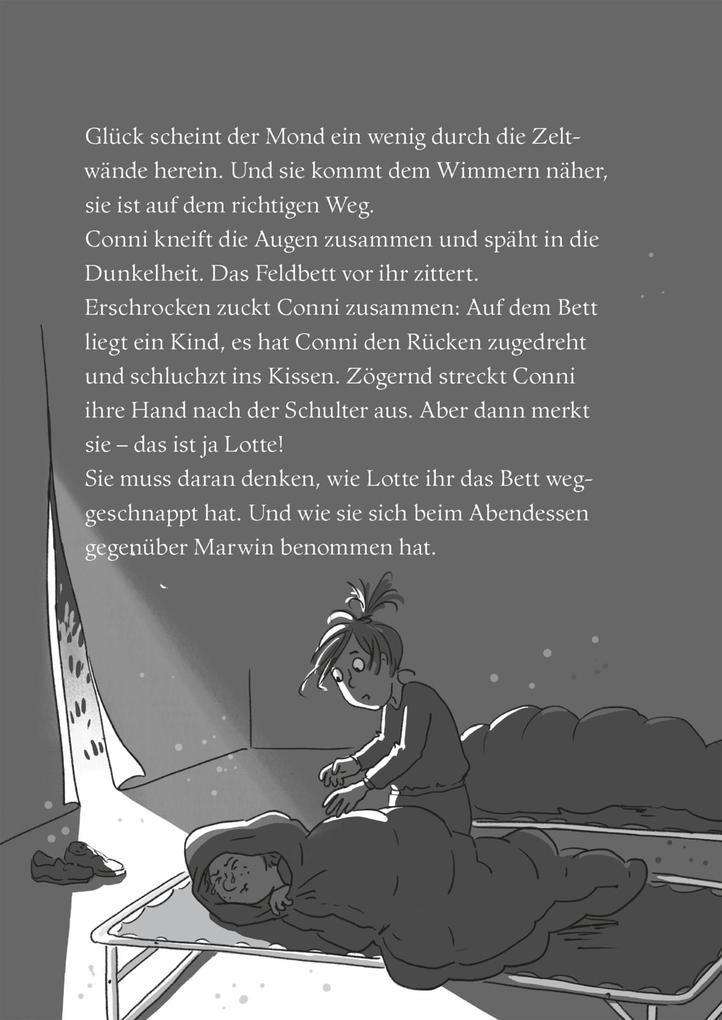 Glück scheint der Mond ein wenig durch die Zeltwände herein. Und sie kommt dem Wimmern näher, sie ist auf dem richtigen Weg.
Conni kneift die Augen zusammen und späht in die Dunkelheit. Das Feldbett vor ihr zittert.
Erschrocken zuckt Conni zusammen: Auf dem Bett liegt ein Kind, es hat Conni den Rücken zugedreht und schluchzt ins Kissen. Zögernd streckt Conni ihre Hand nach der Schulter aus. Aber dann merkt sie – das ist ja Lotte!
Sie muss daran denken, wie Lotte ihr das Bett weggeschnappt hat. Und wie sie sich beim Abendessen gegenüber Marwin benommen hat.